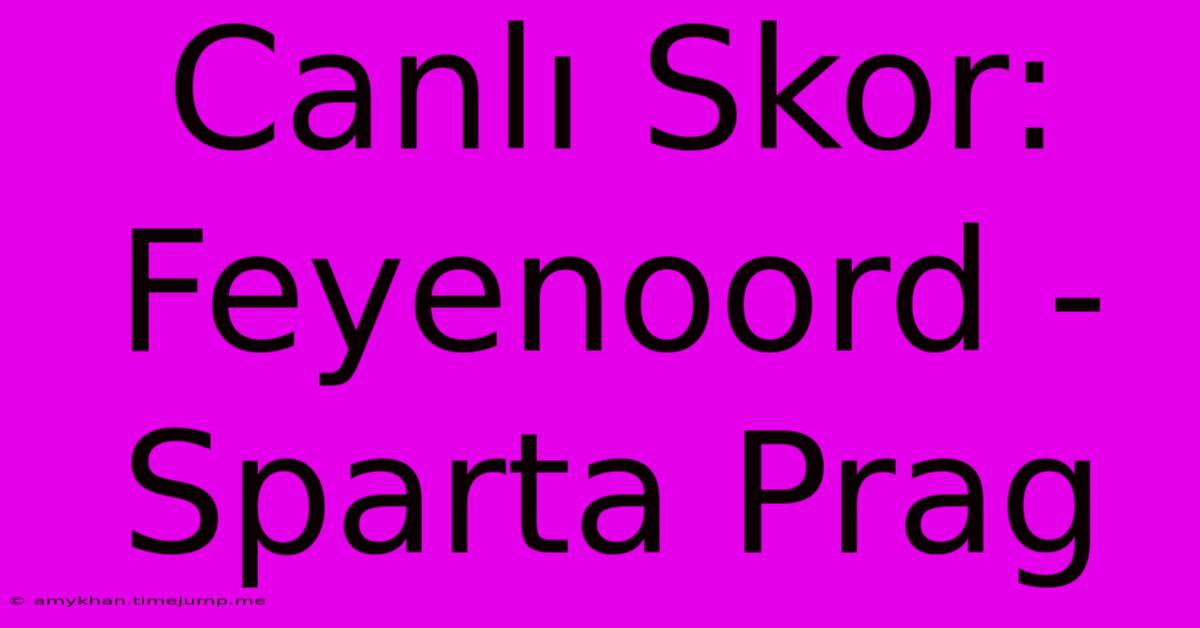 Canlı Skor: Feyenoord - Sparta Prag

© amykhan.timejump.me